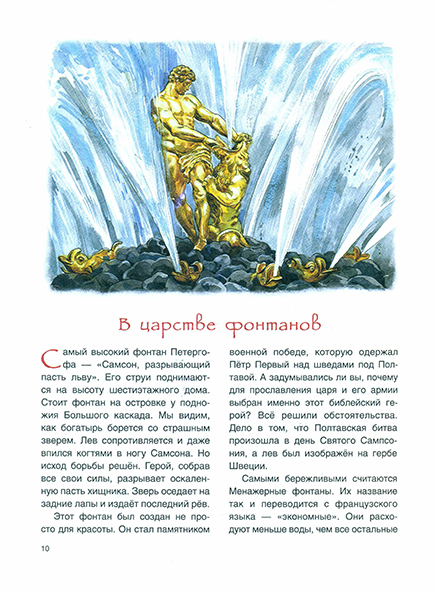 В царстве фонтанов

Самый высокий фонтан Петергофа — «Самсон, разрывающий пасть льву». Его струи поднимаются на высоту шестиэтажного дома. Стоит фонтан на островке у подножия Большого каскада. Мы видим, как богатырь борется со страшным зверем. Лев сопротивляется и даже впился когтями в ногу Самсона. Но исход борьбы решён. Герой, собрав все свои силы, разрывает оскаленную пасть хищника. Зверь оседает на задние лапы и издаёт последний рёв.

Этот фонтан был создан не просто для красоты. Он стал памятником военной победе, которую одержал Пётр Первый над шведами под Полтавой. А задумывались ли вы, почему для прославления царя и его армии выбран именно этот библейский герой? Всё решили обстоятельства. Дело в том, что Полтавская битва произошла в день Святого Сампсония, а лев был изображён на гербе Швеции.

Самыми бережливыми считаются Менажерные фонтаны. Их название так и переводится с французского языка — «экономные». Они расходуют меньше воды, чем все остальные

10